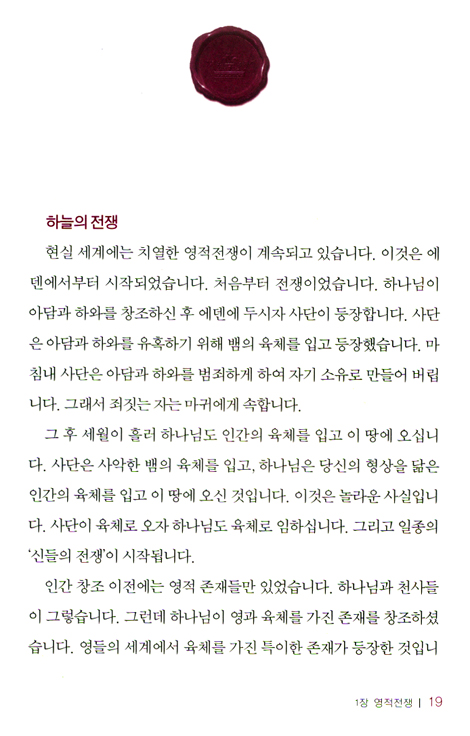 하늘의 전쟁

현실 세계에는 치열한 영적전쟁이 계속되고 있습니다. 이것은 에덴에서부터 시작되었습니다. 처음부터 전쟁이었습니다. 하나님이 아담과 하와를 창조하신 후 에덴에 두시자 사단이 등장합니다. 사단은 아담과 하와를 유혹하기 위해 뱀의 육체를 입고 등장했습니다. 마침내 사단은 아담과 하와를 범죄하게 하여 자기 소유로 만들어 버립니다. 그래서 죄짓는 자는 마귀에게 속합니다.

그 후 세월이 흘러 하나님도 인간의 육체를 입고 이 땅에 오십니다. 사단은 사악한 뱀의 육체를 입고, 하나님은 당신의 형상을 닮은 인간의 육체를 입고 이 땅에 오신 것입니다. 이것은 놀라운 사실입니다. 사단이 육체로 오자 하나님도 육체로 임하십니다. 그리고 일종의 '신들의 전쟁'이 시작됩니다.

인간 창조 이전에는 영적 존재들만 있었습니다. 하나님과 천사들이 그렇습니다. 그런데 하나님이 영과 육체를 가진 존재를 창조하셨습니다. 영들의 세계에서 육체를 가진 특이한 존재가 등장한 것입니

1장 영적전쟁 | 19